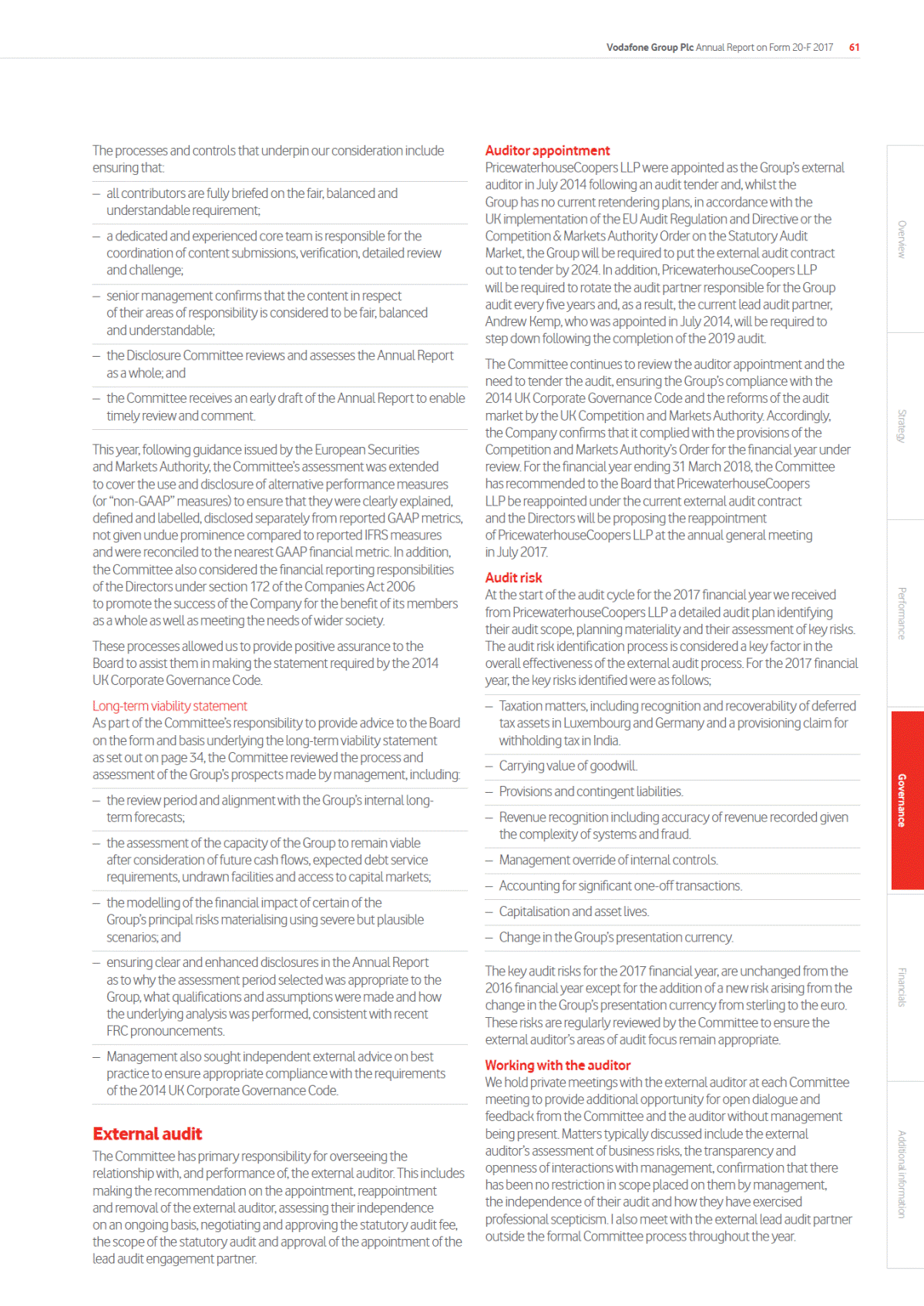 Vodafone Group Plc Annual Report on Form 20-F 2017 61

The processes and controls that underpin our consideration include ensuring that:

– all contributors are fully briefed on the fair, balanced and understandable requirement;

– a dedicated and experienced core team is responsible for the coordination of content submissions, verification, detailed review and challenge;

– senior management confirms that the content in respect of their areas of responsibility is considered to be fair, balanced and understandable;

– the Disclosure Committee reviews and assesses the Annual Report as a whole; and

– the Committee receives an early draft of the Annual Report to enable timely review and comment.

This year, following guidance issued by the European Securities and Markets Authority, the Committee's assessment was extended to cover the use and disclosure of alternative performance measures (or "non-GAAP" measures) to ensure that they were clearly explained, defined and labelled, disclosed separately from reported GAAP metrics, not given undue prominence compared to reported IFRS measures and were reconciled to the nearest GAAP financial metric. In addition, the Committee also considered the financial reporting responsibilities of the Directors under section 172 of the Companies Act 2006 to promote the success of the Company for the benefit of its members as a whole as well as meeting the needs of wider society.

These processes allowed us to provide positive assurance to the Board to assist them in making the statement required by the 2014 UK Corporate Governance Code.

Long-term viability statement
As part of the Committee's responsibility to provide advice to the Board on the form and basis underlying the long-term viability statement as set out on page 34, the Committee reviewed the process and assessment of the Group's prospects made by management, including:

– the review period and alignment with the Group's internal long-term forecasts;

– the assessment of the capacity of the Group to remain viable after consideration of future cash flows, expected debt service requirements, undrawn facilities and access to capital markets;

– the modelling of the financial impact of certain of the Group's principal risks materialising using severe but plausible scenarios; and

– ensuring clear and enhanced disclosures in the Annual Report as to why the assessment period selected was appropriate to the Group, what qualifications and assumptions were made and how the underlying analysis was performed, consistent with recent FRC pronouncements.

– Management also sought independent external advice on best practice to ensure appropriate compliance with the requirements of the 2014 UK Corporate Governance Code.

External audit
The Committee has primary responsibility for overseeing the relationship with, and performance of, the external auditor. This includes making the recommendation on the appointment, reappointment and removal of the external auditor, assessing their independence on an ongoing basis, negotiating and approving the statutory audit fee, the scope of the statutory audit and approval of the appointment of the lead audit engagement partner.

Auditor appointment
PricewaterhouseCoopers LLP were appointed as the Group's external auditor in July 2014 following an audit tender and, whilst the Group has no current retendering plans, in accordance with the UK implementation of the EU Audit Regulation and Directive or the Competition & Markets Authority Order on the Statutory Audit Market, the Group will be required to put the external audit contract out to tender by 2024. In addition, PricewaterhouseCoopers LLP will be required to rotate the audit partner responsible for the Group audit every five years and, as a result, the current lead audit partner, Andrew Kemp, who was appointed in July 2014, will be required to step down following the completion of the 2019 audit.

The Committee continues to review the auditor appointment and the need to tender the audit, ensuring the Group's compliance with the 2014 UK Corporate Governance Code and the reforms of the audit market by the UK Competition and Markets Authority. Accordingly, the Company confirms that it complied with the provisions of the Competition and Markets Authority's Order for the financial year under review. For the financial year ending 31 March 2018, the Committee has recommended to the Board that PricewaterhouseCoopers LLP be reappointed under the current external audit contract and the Directors will be proposing the reappointment of PricewaterhouseCoopers LLP at the annual general meeting in July 2017.

Audit risk
At the start of the audit cycle for the 2017 financial year we received from PricewaterhouseCoopers LLP a detailed audit plan identifying their audit scope, planning materiality and their assessment of key risks. The audit risk identification process is considered a key factor in the overall effectiveness of the external audit process. For the 2017 financial year, the key risks identified were as follows;

– Taxation matters, including recognition and recoverability of deferred tax assets in Luxembourg and Germany and a provisioning claim for withholding tax in India.

– Carrying value of goodwill.

– Provisions and contingent liabilities.

– Revenue recognition including accuracy of revenue recorded given the complexity of systems and fraud.

– Management override of internal controls.

– Accounting for significant one-off transactions.

– Capitalisation and asset lives.

– Change in the Group's presentation currency.

The key audit risks for the 2017 financial year, are unchanged from the 2016 financial year except for the addition of a new risk arising from the change in the Group's presentation currency from sterling to the euro. These risks are regularly reviewed by the Committee to ensure the external auditor's areas of audit focus remain appropriate.

Working with the auditor
We hold private meetings with the external auditor at each Committee meeting to provide additional opportunity for open dialogue and feedback from the Committee and the auditor without management being present. Matters typically discussed include the external auditor's assessment of business risks, the transparency and openness of interactions with management, confirmation that there has been no restriction in scope placed on them by management, the independence of their audit and how they have exercised professional scepticism. I also meet with the external lead audit partner outside the formal Committee process throughout the year.

Overview
Strategy
Performance
Governance
Financials
Additional information